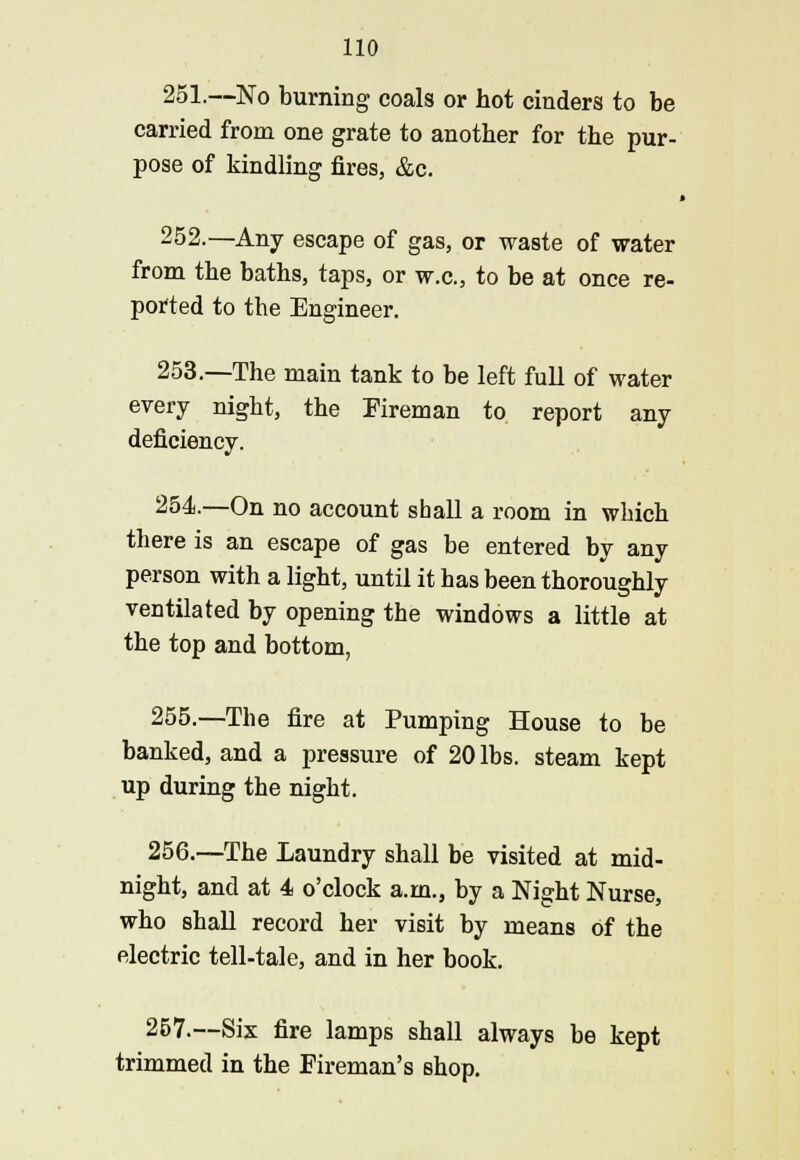 110

251.—No burning coals or hot cinders to be carried from one grate to another for the purpose of kindling fires, &c.

252.—Any escape of gas, or waste of water from the baths, taps, or w.c., to be at once reported to the Engineer.

253.—The main tank to be left full of water every night, the Fireman to report any deficiency.

254.—On no account shall a room in which there is an escape of gas be entered by any person with a light, until it has been thoroughly ventilated by opening the windows a little at the top and bottom,

255.—The fire at Pumping House to be banked, and a pressure of 20 lbs. steam kept up during the night.

256.—The Laundry shall be visited at midnight, and at 4 o'clock a.m., by a Night Nurse, who shall record her visit by means of the electric tell-tale, and in her book.

257.—Six fire lamps shall always be kept trimmed in the Fireman's shop.